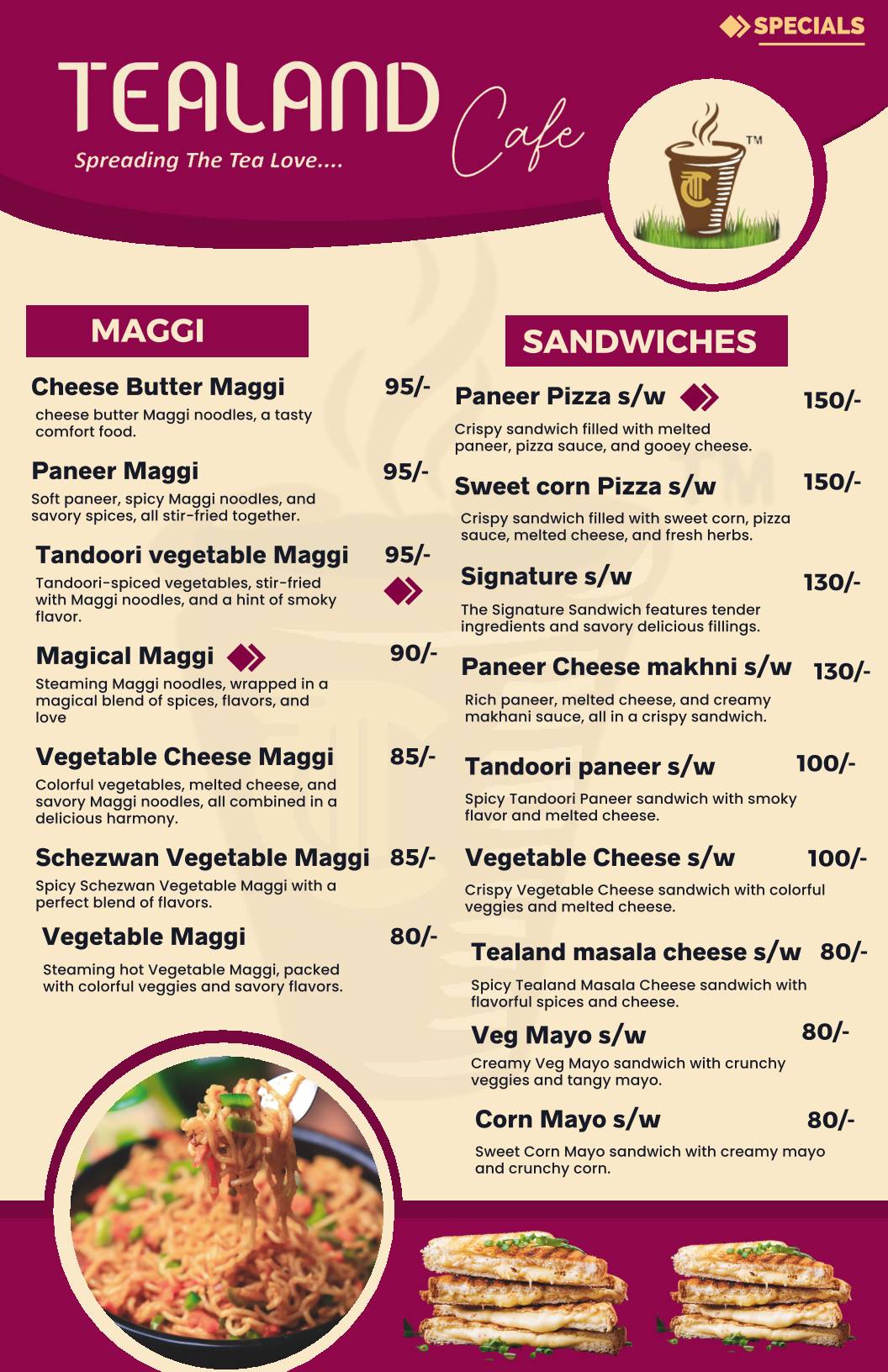 SPECIALS

TEALAND Cafe

Spreading The Tea Love....

TM

MAGGI

Cheese Butter Maggi 95/-
cheese butter Maggi noodles, a tasty comfort food.

Paneer Maggi 95/-
Soft paneer, spicy Maggi noodles, and savory spices, all stir-fried together.

Tandoori vegetable Maggi 95/-
Tandoori-spiced vegetables, stir-fried with Maggi noodles, and a hint of smoky flavor.

Magical Maggi 90/-
Steaming Maggi noodles, wrapped in a magical blend of spices, flavors, and love

Vegetable Cheese Maggi 85/-
Colorful vegetables, melted cheese, and savory Maggi noodles, all combined in a delicious harmony.

Schezwan Vegetable Maggi 85/-
Spicy Schezwan Vegetable Maggi with a perfect blend of flavors.

Vegetable Maggi 80/-
Steaming hot Vegetable Maggi, packed with colorful veggies and savory flavors.

SANDWICHES

Paneer Pizza s/w 150/-
Crispy sandwich filled with melted paneer, pizza sauce, and gooey cheese.

Sweet corn Pizza s/w 150/-
Crispy sandwich filled with sweet corn, pizza sauce, melted cheese, and fresh herbs.

Signature s/w 130/-
The Signature Sandwich features tender ingredients and savory delicious fillings.

Paneer Cheese makhni s/w 130/-
Rich paneer, melted cheese, and creamy makhani sauce, all in a crispy sandwich.

Tandoori paneer s/w 100/-
Spicy Tandoori Paneer sandwich with smoky flavor and melted cheese.

Vegetable Cheese s/w 100/-
Crispy Vegetable Cheese sandwich with colorful veggies and melted cheese.

Tealand masala cheese s/w 80/-
Spicy Tealand Masala Cheese sandwich with flavorful spices and cheese.

Veg Mayo s/w 80/-
Creamy Veg Mayo sandwich with crunchy veggies and tangy mayo.

Corn Mayo s/w 80/-
Sweet Corn Mayo sandwich with creamy mayo and crunchy corn.